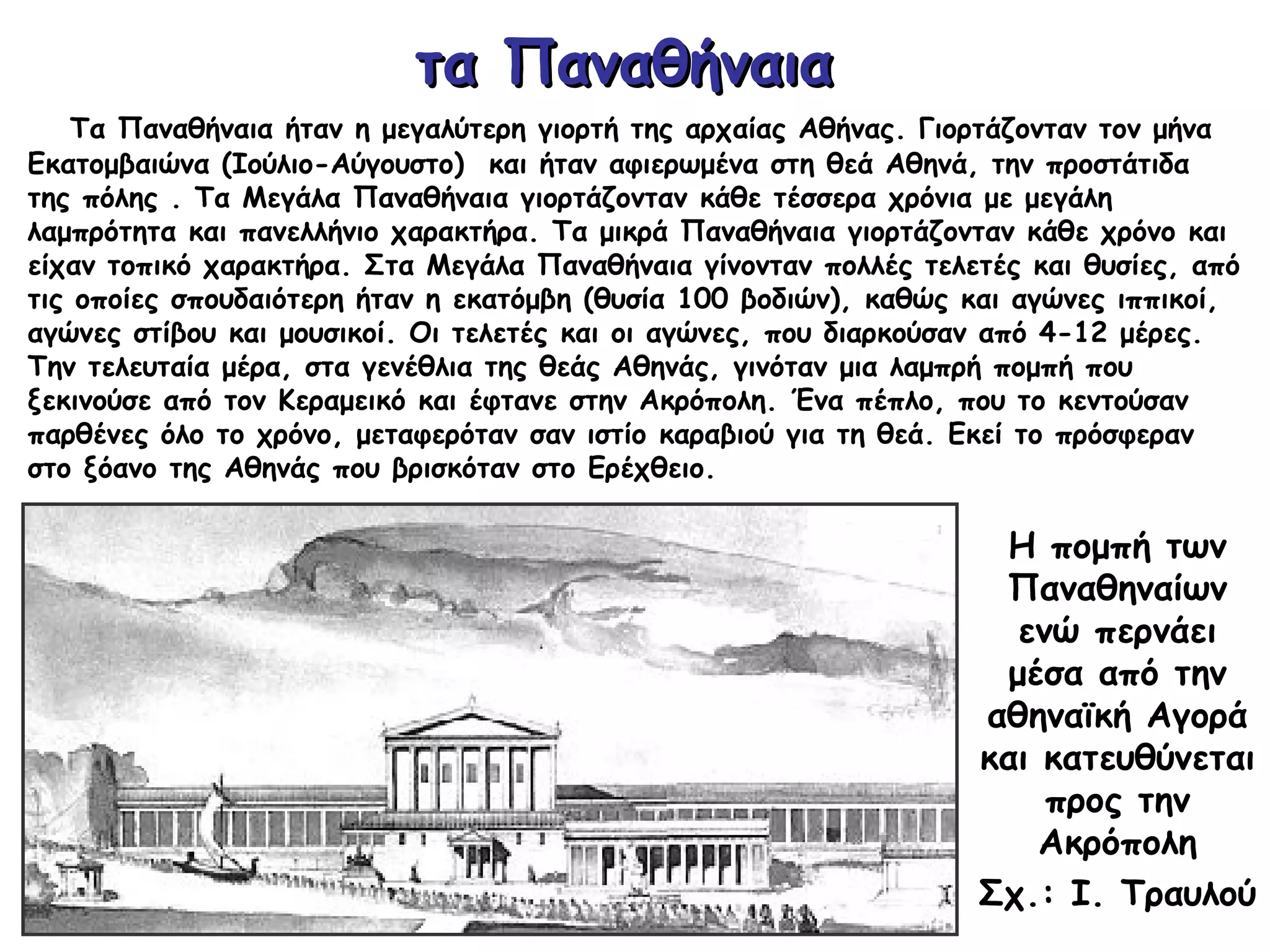 τα Παναθήναια

Τα Παναθήναια ήταν η μεγαλύτερη γιορτή της αρχαίας Αθήνας. Γιορτάζονταν τον μήνα Εκατομβαιώνα (Ιούλιο-Αύγουστο) και ήταν αφιερωμένα στη θεά Αθηνά, την προστάτιδα της πόλης . Τα Μεγάλα Παναθήναια γιορτάζονταν κάθε τέσσερα χρόνια με μεγάλη λαμπρότητα και πανελλήνιο χαρακτήρα. Τα μικρά Παναθήναια γιορτάζονταν κάθε χρόνο και είχαν τοπικό χαρακτήρα. Στα Μεγάλα Παναθήναια γίνονταν πολλές τελετές και θυσίες, από τις οποίες σπουδαιότερη ήταν η εκατόμβη (θυσία 100 βοδιών), καθώς και αγώνες ιππικοί, αγώνες στίβου και μουσικοί. Οι τελετές και οι αγώνες, που διαρκούσαν από 4-12 μέρες. Την τελευταία μέρα, στα γενέθλια της θεάς Αθηνάς, γινόταν μια λαμπρή πομπή που ξεκινούσε από τον Κεραμεικό και έφτανε στην Ακρόπολη. Ένα πέπλο, που το κεντούσαν παρθένες όλο το χρόνο, μεταφερόταν σαν ιστίο καραβιού για τη θεά. Εκεί το πρόσφεραν στο ξόανο της Αθηνάς που βρισκόταν στο Ερέχθειο.

Η πομπή των Παναθηναίων ενώ περνάει μέσα από την αθηναϊκή Αγορά και κατευθύνεται προς την Ακρόπολη

Σχ.: Ι. Τραυλού